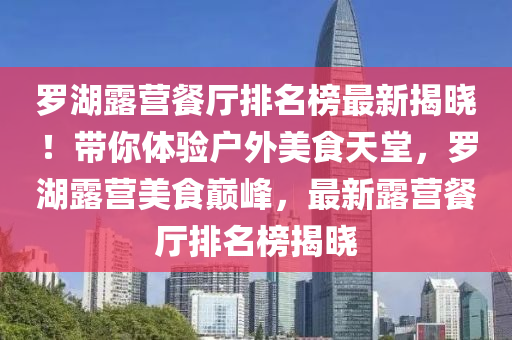 罗湖露营餐厅排名榜最新揭晓！带你体验户外美食天堂，罗湖露营美食巅峰，最新露营餐厅排名榜揭晓